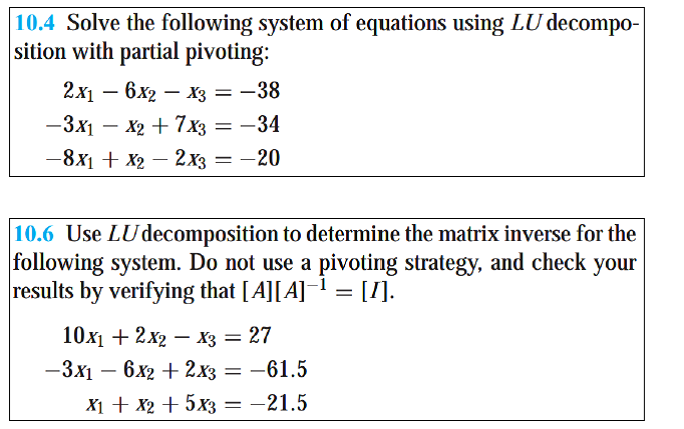 10.4 Solve the following system of equations using $LU$ decomposition with partial pivoting:

$2x_1 - 6x_2 - x_3 = -38$
$-3x_1 - x_2 + 7x_3 = -34$
$-8x_1 + x_2 - 2x_3 = -20$

10.6 Use $LU$ decomposition to determine the matrix inverse for the following system. Do not use a pivoting strategy, and check your results by verifying that $[A][A]^{-1} = [I]$.

$10x_1 + 2x_2 - x_3 = 27$
$-3x_1 - 6x_2 + 2x_3 = -61.5$
$x_1 + x_2 + 5x_3 = -21.5$